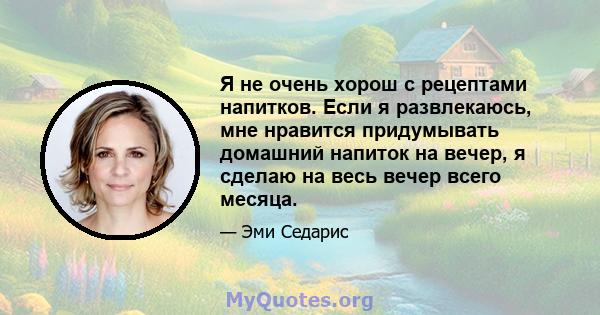 Я не очень хорош с рецептами напитков. Если я развлекаюсь, мне нравится придумывать домашний напиток на вечер, я сделаю на весь вечер всего месяца.

— Эми Седарис

MyQuotes.org